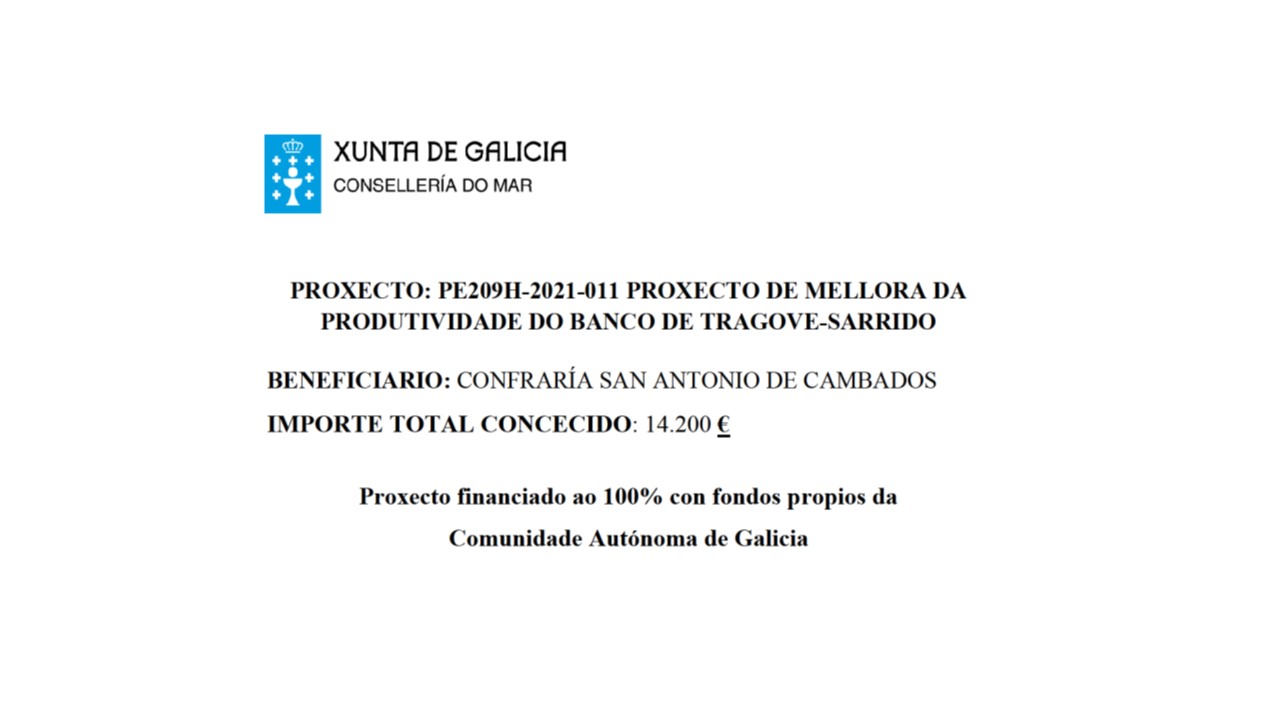 XUNTA DE GALICIA
CONSELLERÍA DO MAR

PROXECTO: PE209H-2021-011 PROXECTO DE MELLORA DA PRODUTIVIDADE DO BANCO DE TRAGOVE-SARRIDO

BENEFICIARIO: CONFRARÍA SAN ANTONIO DE CAMBADOS

IMPORTE TOTAL CONCECIDO: 14.200 €

Proxecto financiado ao 100% con fondos propios da Comunidade Autónoma de Galicia